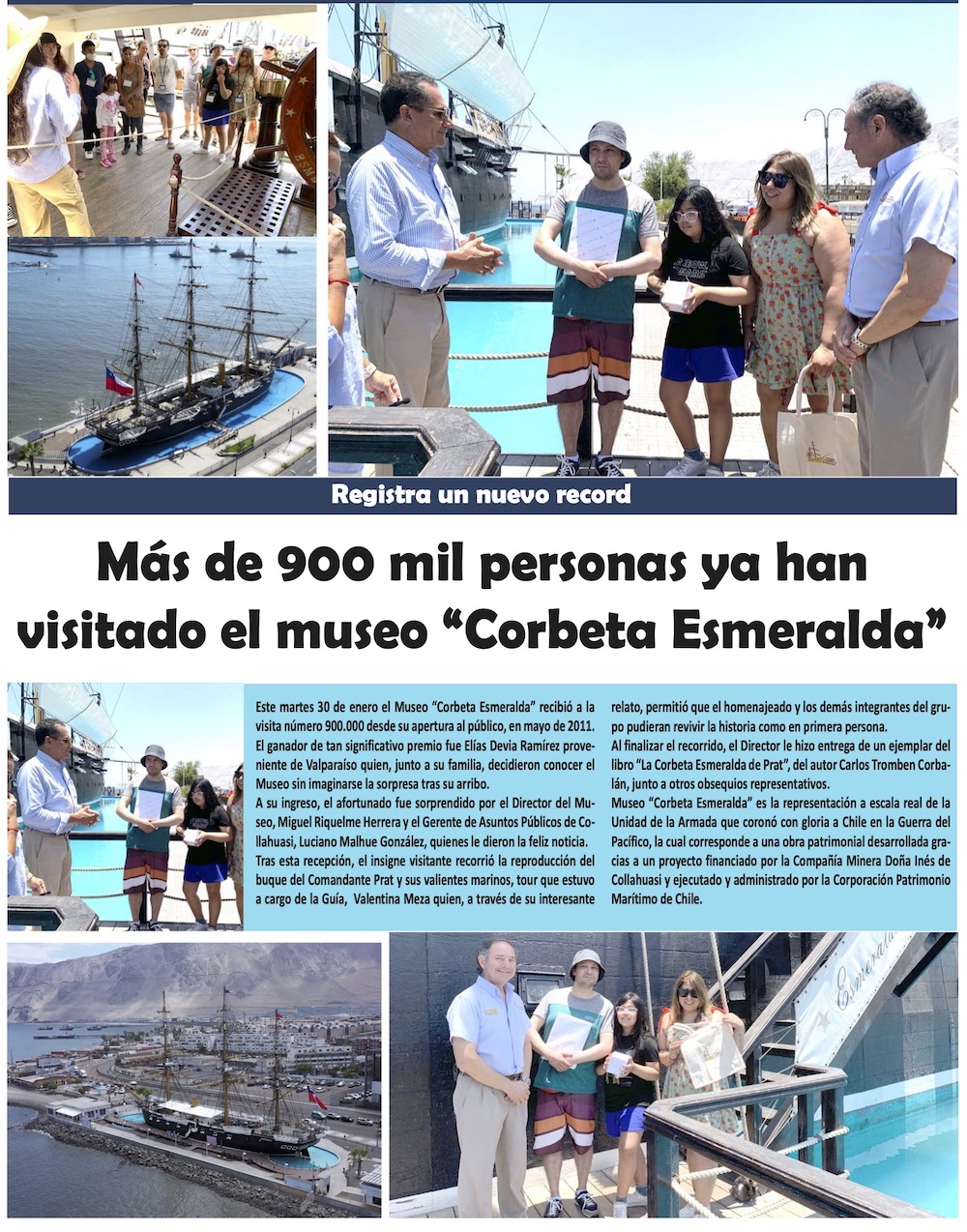 Registra un nuevo record

Más de 900 mil personas ya han visitado el museo "Corbeta Esmeralda"

Este martes 30 de enero el Museo "Corbeta Esmeralda" recibió a la visita número 900.000 desde su apertura al público, en mayo de 2011. El ganador de tan significativo premio fue Elías Devia Ramírez proveniente de Valparaíso quien, junto a su familia, decidieron conocer el Museo sin imaginarse la sorpresa tras su arribo.

A su ingreso, el afortunado fue sorprendido por el Director del Museo, Miguel Riquelme Herrera y el Gerente de Asuntos Públicos de Collahuasi, Luciano Malhue González, quienes le dieron la feliz noticia.

Tras esta recepción, el insigne visitante recorrió la reproducción del buque del Comandante Prat y sus valientes marinos, tour que estuvo a cargo de la Guía, Valentina Meza quien, a través de su interesante relato, permitió que el homenajeado y los demás integrantes del grupo pudieran revivir la historia como en primera persona.

Al finalizar el recorrido, el Director le hizo entrega de un ejemplar del libro "La Corbeta Esmeralda de Prat", del autor Carlos Tromben Corbalán, junto a otros obsequios representativos.

Museo "Corbeta Esmeralda" es la representación a escala real de la Unidad de la Armada que coronó con gloria a Chile en la Guerra del Pacífico, la cual corresponde a una obra patrimonial desarrollada gracias a un proyecto financiado por la Compañía Minera Doña Inés de Collahuasi y ejecutado y administrado por la Corporación Patrimonio Marítimo de Chile.